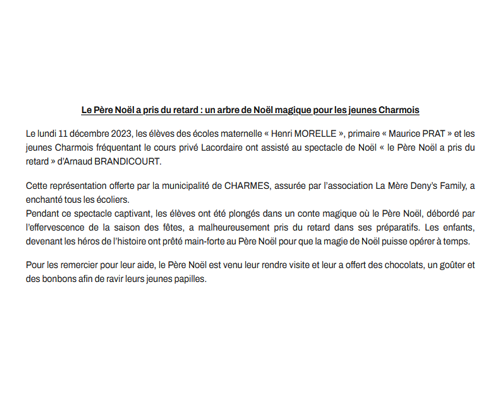 Le Père Noël a pris du retard : un arbre de Noël magique pour les jeunes Charmois

Le lundi 11 décembre 2023, les élèves des écoles maternelle « Henri MORELLE », primaire « Maurice PRAT » et les jeunes Charmois fréquentant le cours privé Lacordaire ont assisté au spectacle de Noël « le Père Noël a pris du retard » d'Arnaud BRANDICOURT.

Cette représentation offerte par la municipalité de CHARMES, assurée par l'association La Mère Deny's Family, a enchanté tous les écoliers.
Pendant ce spectacle captivant, les élèves ont été plongés dans un conte magique où le Père Noël, débordé par l'effervescence de la saison des fêtes, a malheureusement pris du retard dans ses préparatifs. Les enfants, devenant les héros de l'histoire ont prêté main-forte au Père Noël pour que la magie de Noël puisse opérer à temps.

Pour les remercier pour leur aide, le Père Noël est venu leur rendre visite et leur a offert des chocolats, un goûter et des bonbons afin de ravir leurs jeunes papilles.